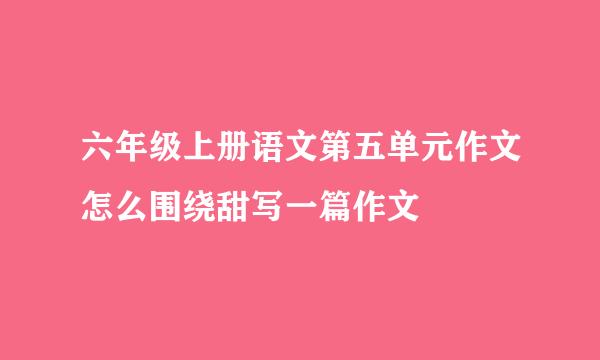 六年级上册语文第五单元作文
怎么围绕甜写一篇作文